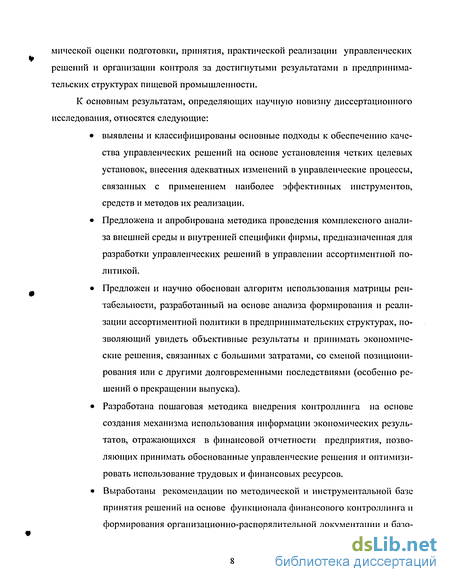 мической оценки подготовки, принятия, практической реализации управленческих решений и организации контроля за достигнутыми результатами в предпринимательских структурах пищевой промышленности.

К основным результатам, определяющих научную новизну диссертационного исследования, относятся следующие:

• выявлены и классифицированы основные подходы к обеспечению качества управленческих решений на основе установления четких целевых установок, внесения адекватных изменений в управленческие процессы, связанных с применением наиболее эффективных инструментов, средств и методов их реализации.

• Предложена и апробирована методика проведения комплексного анализа внешней среды и внутренней специфики фирмы, предназначенная для разработки управленческих решений в управлении ассортиментной политикой.

• Предложен и научно обоснован алгоритм использования матрицы рентабельности, разработанный на основе анализа формирования и реализации ассортиментной политики в предпринимательских структурах, позволяющий увидеть объективные результаты и принимать экономические решения, связанных с большими затратами, со сменой позиционирования или с другими долговременными последствиями (особенно решений о прекращении выпуска).

• Разработана пошаговая методика внедрения контроллинга на основе создания механизма использования информации экономических результатов, отражающихся в финансовой отчетности предприятия, позволяющих принимать обоснованные управленческие решения и оптимизировать использование трудовых и финансовых ресурсов.

• Выработаны рекомендации по методической и инструментальной базе принятия решений на основе функционала финансового контроллинга и формирования организационно-распорядительной документации и базо-

8

dsLib.net
библиотека диссертаций